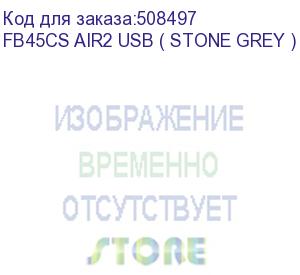 Код для заказа:508497
FB45CS AIR2 USB ( STONE GREY )

ИЗОБРАЖЕНИЕ
ВРЕМЕННО
ОТСУТСТВУЕТ
STORE